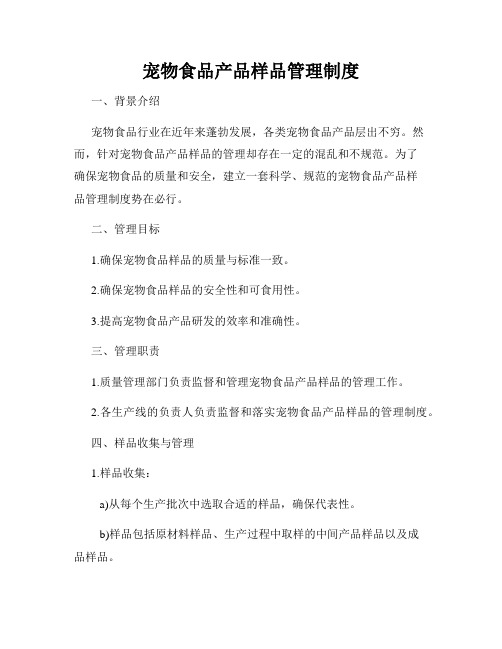 宠物食品产品样品管理制度

一、背景介绍

宠物食品行业在近年来蓬勃发展，各类宠物食品产品层出不穷。然而，针对宠物食品产品样品的管理却存在一定的混乱和不规范。为了确保宠物食品的质量和安全，建立一套科学、规范的宠物食品产品样品管理制度势在必行。

二、管理目标

1.确保宠物食品样品的质量与标准一致。

2.确保宠物食品样品的安全性和可食用性。

3.提高宠物食品产品研发的效率和准确性。

三、管理职责

1.质量管理部门负责监督和管理宠物食品产品样品的管理工作。

2.各生产线的负责人负责监督和落实宠物食品产品样品的管理制度。

四、样品收集与管理

1.样品收集：

a)从每个生产批次中选取合适的样品，确保代表性。

b)样品包括原材料样品、生产过程中取样的中间产品样品以及成品样品。